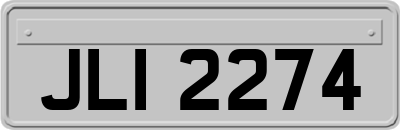 JLI 2274